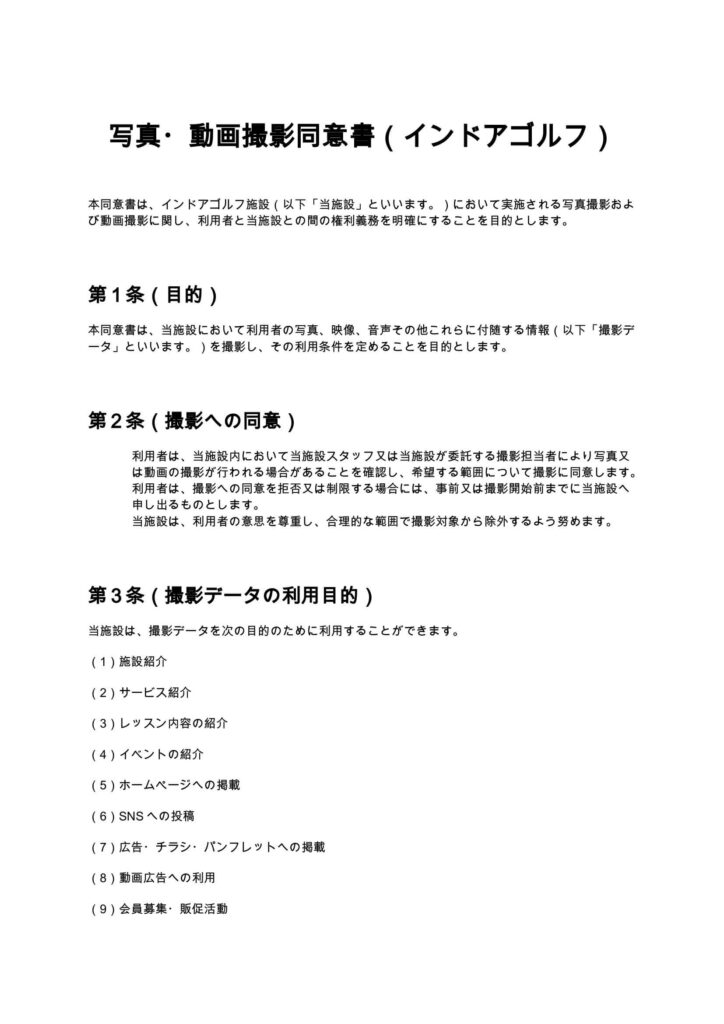 写真・動画撮影同意書（インドアゴルフ）

本同意書は、インドアゴルフ施設（以下「当施設」といいます。）において実施される写真撮影および動画撮影に関し、利用者と当施設との間の権利義務を明確にすることを目的とします。

第1条（目的）

本同意書は、当施設において利用者の写真、映像、音声その他これらに付随する情報（以下「撮影データ」といいます。）を撮影し、その利用条件を定めることを目的とします。

第2条（撮影への同意）

利用者は、当施設内において当施設スタッフ又は当施設が委託する撮影担当者により写真又は動画の撮影が行われる場合があることを確認し、希望する範囲について撮影に同意します。
利用者は、撮影への同意を拒否又は制限する場合には、事前又は撮影開始前までに当施設へ申し出るものとします。
当施設は、利用者の意思を尊重し、合理的な範囲で撮影対象から除外するよう努めます。

第3条（撮影データの利用目的）

当施設は、撮影データを次の目的のために利用することができます。

（1）施設紹介

（2）サービス紹介

（3）レッスン内容の紹介

（4）イベントの紹介

（5）ホームページへの掲載

（6）SNSへの投稿

（7）広告・チラシ・パンフレットへの掲載

（8）動画広告への利用

（9）会員募集・販促活動